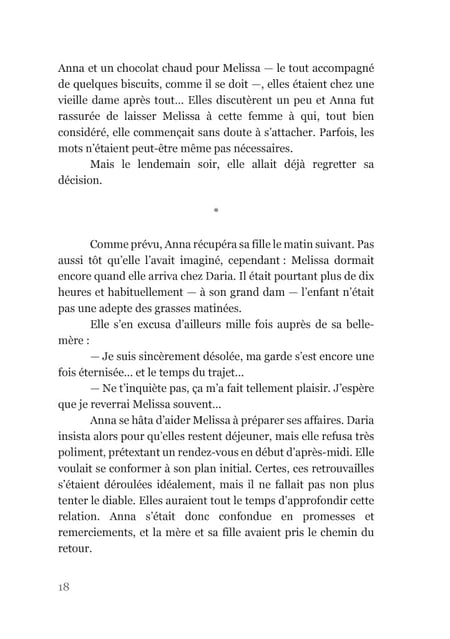 Anna et un chocolat chaud pour Melissa — le tout accompagné de quelques biscuits, comme il se doit —, elles étaient chez une vieille dame après tout… Elles discutèrent un peu et Anna fut rassurée de laisser Melissa à cette femme à qui, tout bien considéré, elle commençait sans doute à s'attacher. Parfois, les mots n'étaient peut-être même pas nécessaires.

Mais le lendemain soir, elle allait déjà regretter sa décision.

*

Comme prévu, Anna récupéra sa fille le matin suivant. Pas aussi tôt qu'elle l'avait imaginé, cependant : Melissa dormait encore quand elle arriva chez Daria. Il était pourtant plus de dix heures et habituellement — à son grand dam — l'enfant n'était pas une adepte des grasses matinées.

Elle s'en excusa d'ailleurs mille fois auprès de sa belle-mère :

— Je suis sincèrement désolée, ma garde s'est encore une fois éternisée… et le temps du trajet…

— Ne t'inquiète pas, ça m'a fait tellement plaisir. J'espère que je reverrai Melissa souvent…

Anna se hâta d'aider Melissa à préparer ses affaires. Daria insista alors pour qu'elles restent déjeuner, mais elle refusa très poliment, prétextant un rendez-vous en début d'après-midi. Elle voulait se conformer à son plan initial. Certes, ces retrouvailles s'étaient déroulées idéalement, mais il ne fallait pas non plus tenter le diable. Elles auraient tout le temps d'approfondir cette relation. Anna s'était donc confondue en promesses et remerciements, et la mère et sa fille avaient pris le chemin du retour.

18